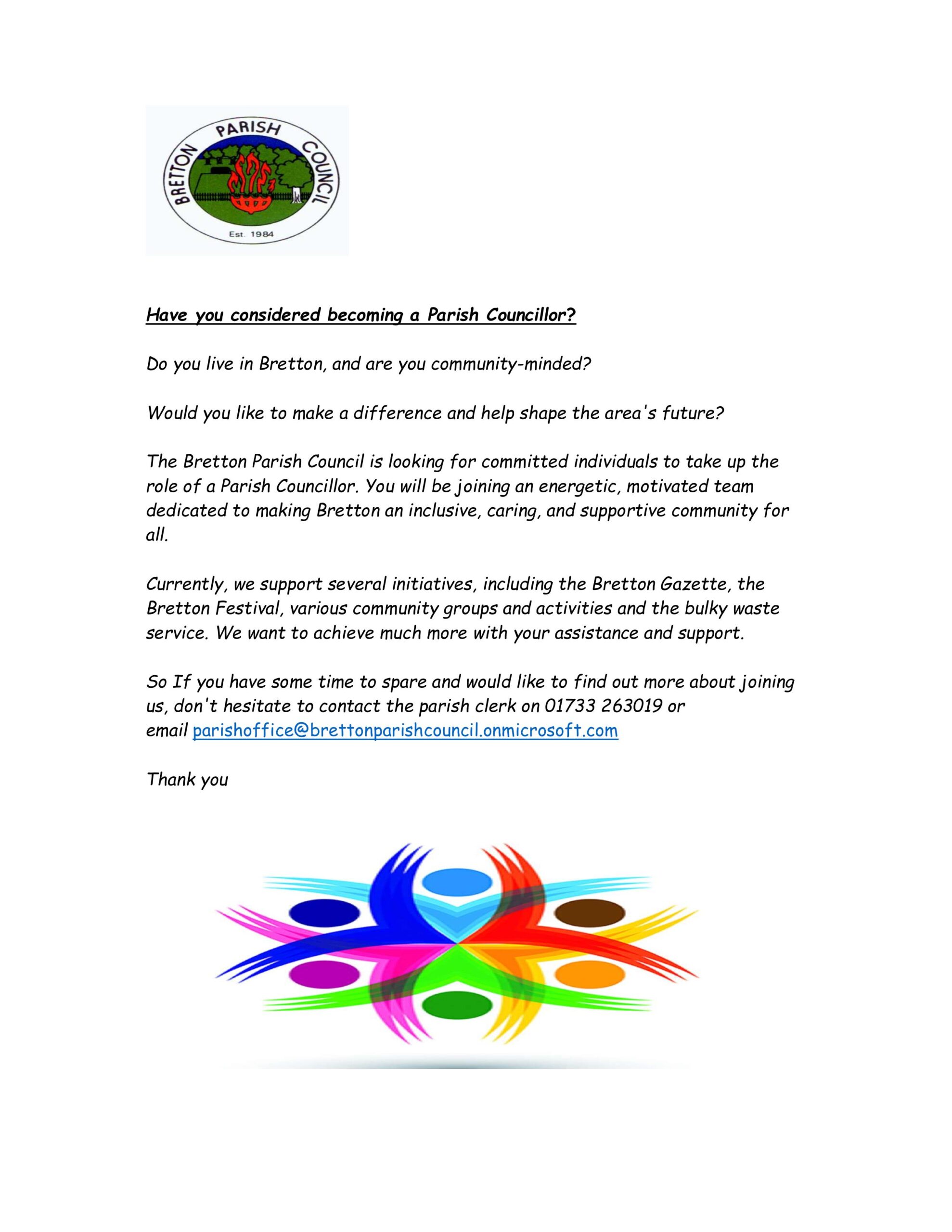 BRETTON PARISH COUNCIL
Est. 1984

Have you considered becoming a Parish Councillor?

Do you live in Bretton, and are you community-minded?

Would you like to make a difference and help shape the area's future?

The Bretton Parish Council is looking for committed individuals to take up the role of a Parish Councillor. You will be joining an energetic, motivated team dedicated to making Bretton an inclusive, caring, and supportive community for all.

Currently, we support several initiatives, including the Bretton Gazette, the Bretton Festival, various community groups and activities and the bulky waste service. We want to achieve much more with your assistance and support.

So If you have some time to spare and would like to find out more about joining us, don't hesitate to contact the parish clerk on 01733 263019 or email parishoffice@brettonparishcouncil.onmicrosoft.com

Thank you